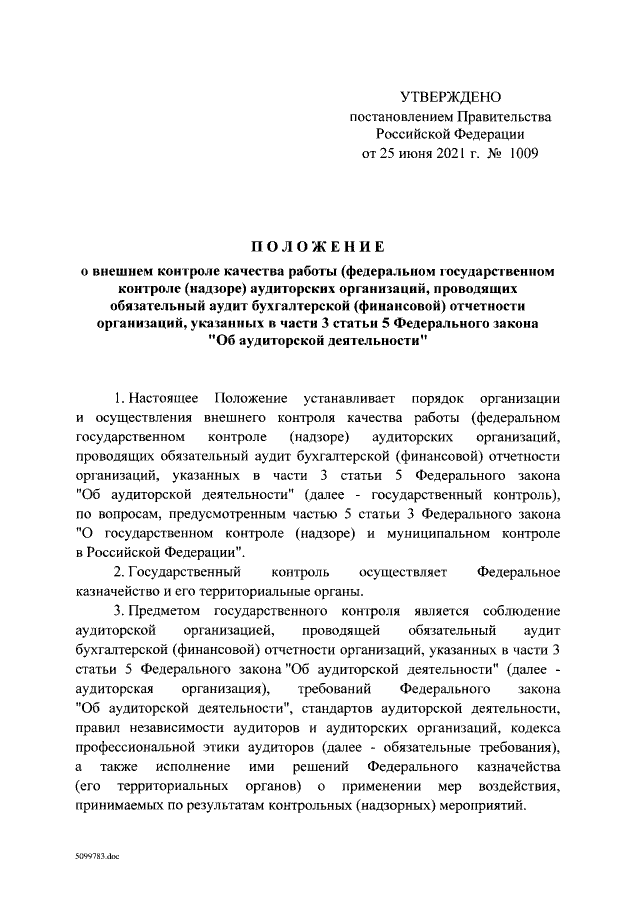 УТВЕРЖДЕНО
постановлением Правительства
Российской Федерации
от 25 июня 2021 г. № 1009

ПОЛОЖЕНИЕ
о внешнем контроле качества работы (федеральном государственном контроле (надзоре) аудиторских организаций, проводящих обязательный аудит бухгалтерской (финансовой) отчетности организаций, указанных в части 3 статьи 5 Федерального закона "Об аудиторской деятельности"

1. Настоящее Положение устанавливает порядок организации и осуществления внешнего контроля качества работы (федеральном государственном контроле (надзоре) аудиторских организаций, проводящих обязательный аудит бухгалтерской (финансовой) отчетности организаций, указанных в части 3 статьи 5 Федерального закона "Об аудиторской деятельности" (далее - государственный контроль), по вопросам, предусмотренным частью 5 статьи 3 Федерального закона "О государственном контроле (надзоре) и муниципальном контроле в Российской Федерации".

2. Государственный контроль осуществляет Федеральное казначейство и его территориальные органы.

3. Предметом государственного контроля является соблюдение аудиторской организацией, проводящей обязательный аудит бухгалтерской (финансовой) отчетности организаций, указанных в части 3 статьи 5 Федерального закона "Об аудиторской деятельности" (далее - аудиторская организация), требований Федерального закона "Об аудиторской деятельности", стандартов аудиторской деятельности, правил независимости аудиторов и аудиторских организаций, кодекса профессиональной этики аудиторов (далее - обязательные требования), а также исполнение ими решений Федерального казначейства (его территориальных органов) о применении мер воздействия, принимаемых по результатам контрольных (надзорных) мероприятий.

5099783.doc